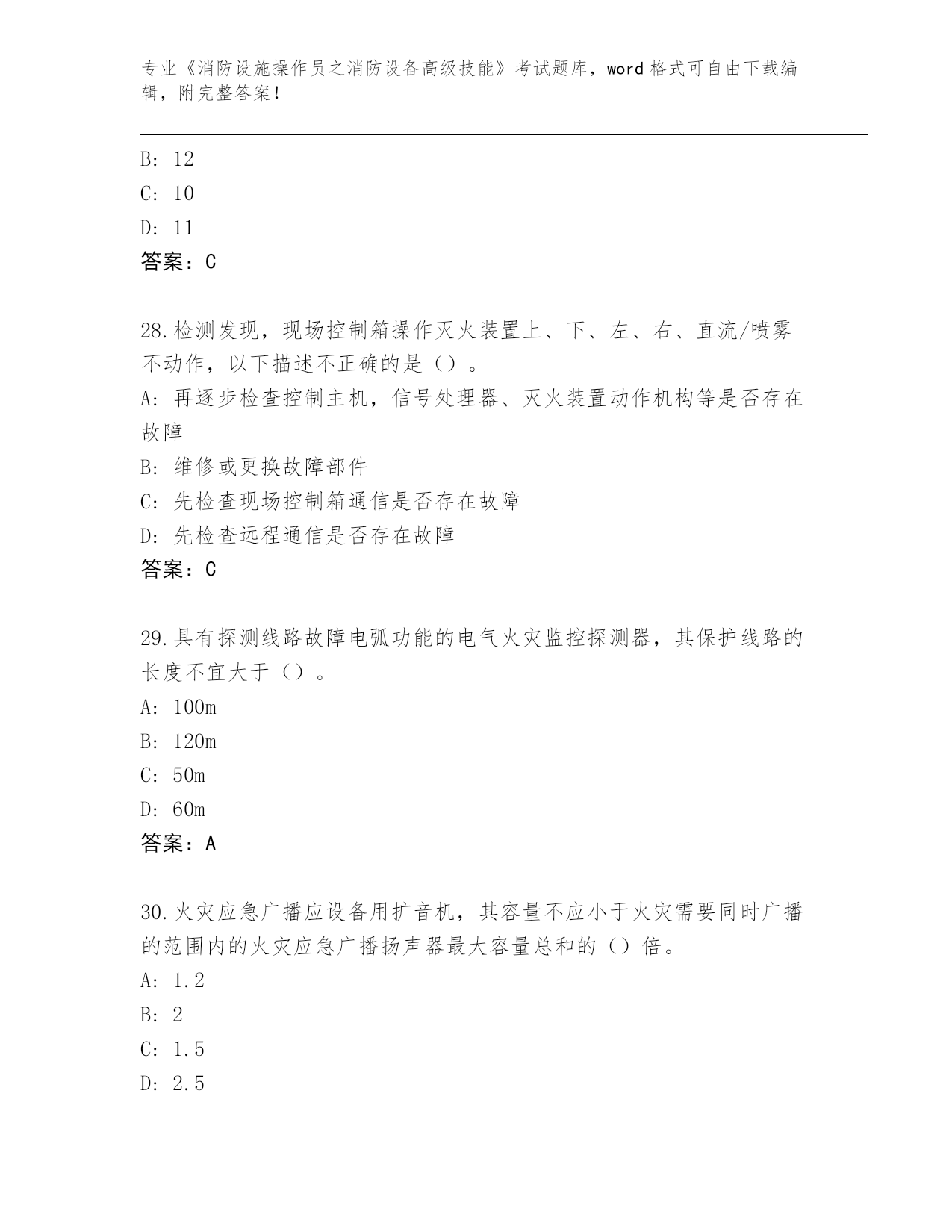 专业《消防设施操作员之消防设备高级技能》考试题库，word 格式可自由下载编辑，附完整答案！

B: 12
C: 10
D: 11
答案：C

28.检测发现，现场控制箱操作灭火装置上、下、左、右、直流/喷雾不动作，以下描述不正确的是（）。
A: 再逐步检查控制主机，信号处理器、灭火装置动作机构等是否存在故障
B: 维修或更换故障部件
C: 先检查现场控制箱通信是否存在故障
D: 先检查远程通信是否存在故障
答案：C

29.具有探测线路故障电弧功能的电气火灾监控探测器，其保护线路的长度不宜大于（）。
A: 100m
B: 120m
C: 50m
D: 60m
答案：A

30.火灾应急广播应设备用扩音机，其容量不应小于火灾需要同时广播的范围内的火灾应急广播扬声器最大容量总和的（）倍。
A: 1.2
B: 2
C: 1.5
D: 2.5